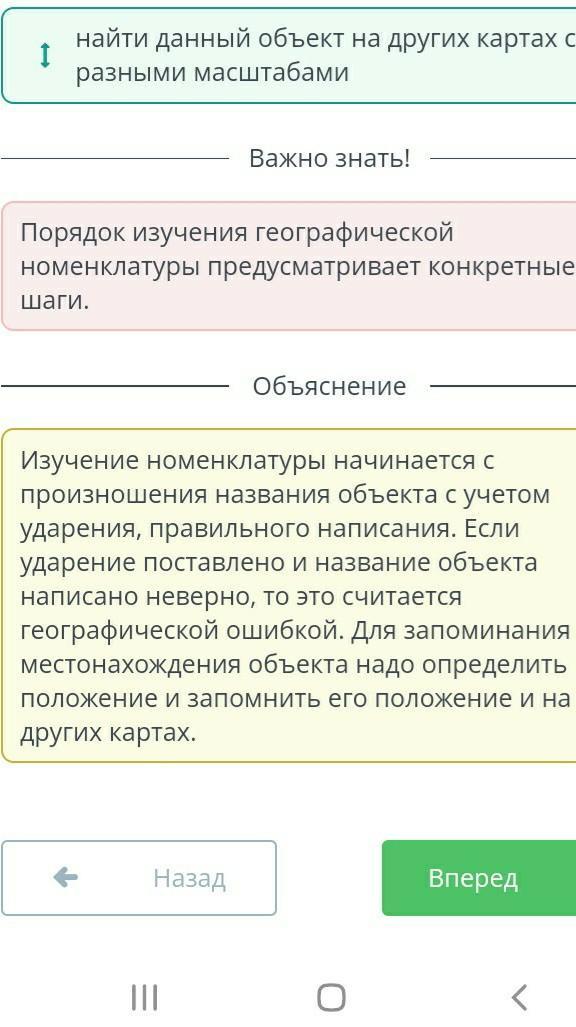 найти данный объект на других картах с разными масштабами

Важно знать!

Порядок изучения географической номенклатуры предусматривает конкретные шаги.

Объяснение

Изучение номенклатуры начинается с произношения названия объекта с учетом ударения, правильного написания. Если ударение поставлено и название объекта написано неверно, то это считается географической ошибкой. Для запоминания местонахождения объекта надо определить положение и запомнить его положение и на других картах.

Назад

Вперед